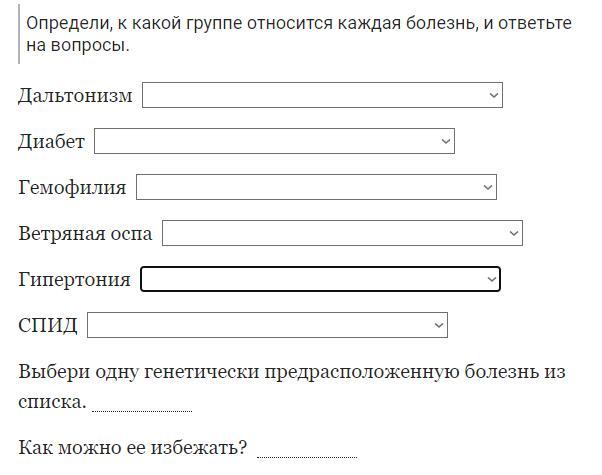 Определи, к какой группе относится каждая болезнь, и ответьте на вопросы.

Дальтонизм

Диабет

Гемофилия

Ветряная оспа

Гипертония

СПИД

Выбери одну генетически предрасположенную болезнь из списка.

Как можно ее избежать?